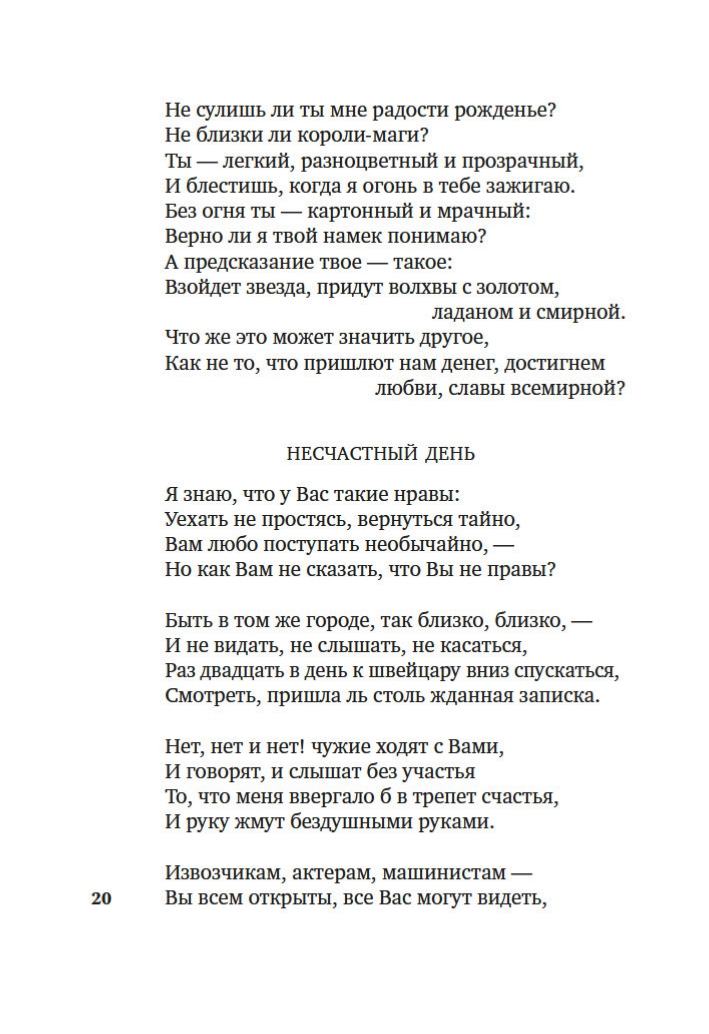 Не сулишь ли ты мне радости рожденье?
Не близки ли короли-маги?
Ты — легкий, разноцветный и прозрачный,
И блестишь, когда я огонь в тебе зажигаю.
Без огня ты — картонный и мрачный:
Верно ли я твой намек понимаю?
А предсказание твое — такое:
Взойдет звезда, придут волхвы с золотом, ладаном и смирной.
Что же это может значить другое,
Как не то, что пришлют нам денег, достигнем любви, славы всемирной?

НЕСЧАСТНЫЙ ДЕНЬ

Я знаю, что у Вас такие нравы:
Уехать не простясь, вернуться тайно,
Вам любо поступать необычайно, —
Но как Вам не сказать, что Вы не правы?

Быть в том же городе, так близко, близко, —
И не видать, не слышать, не касаться,
Раз двадцать в день к швейцару вниз спускаться,
Смотреть, пришла ль столь жданная записка.

Нет, нет и нет! чужие ходят с Вами,
И говорят, и слышат без участья
То, что меня ввергало б в трепет счастья,
И руку жмут бездушными руками.

Извозчикам, актерам, машинистам —
Вы всем открыты, все Вас могут видеть,

20